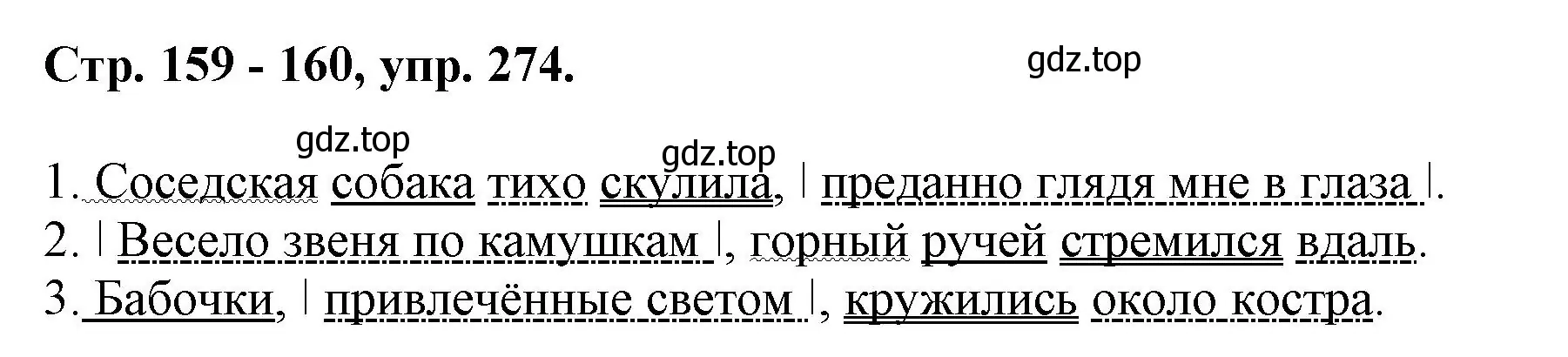 Стр. 159 - 160, упр. 274.

gdz.top

gdz.top

gdz.top

1. Соседская собака тихо скулила, | преданно глядя мне в глаза |.
2. | Весело звеня по камушкам |, горный ручей стремился вдаль.
3. Бабочки, | привлечённые светом |, кружились около костра.